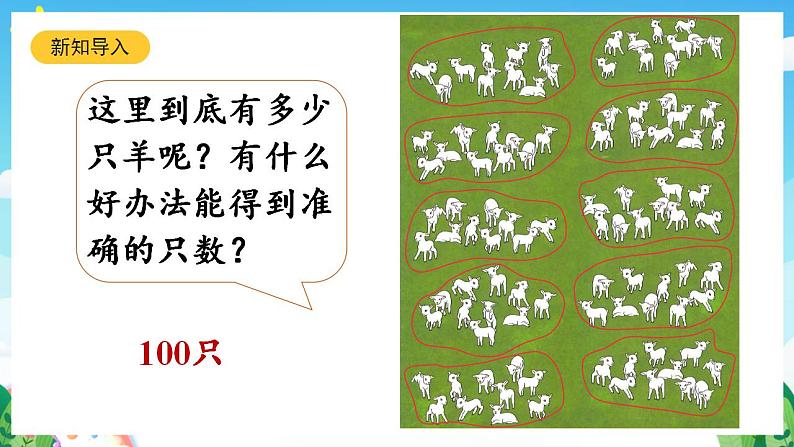 新知导入

这里到底有多少只羊呢？有什么好办法能得到准确的只数？

100只